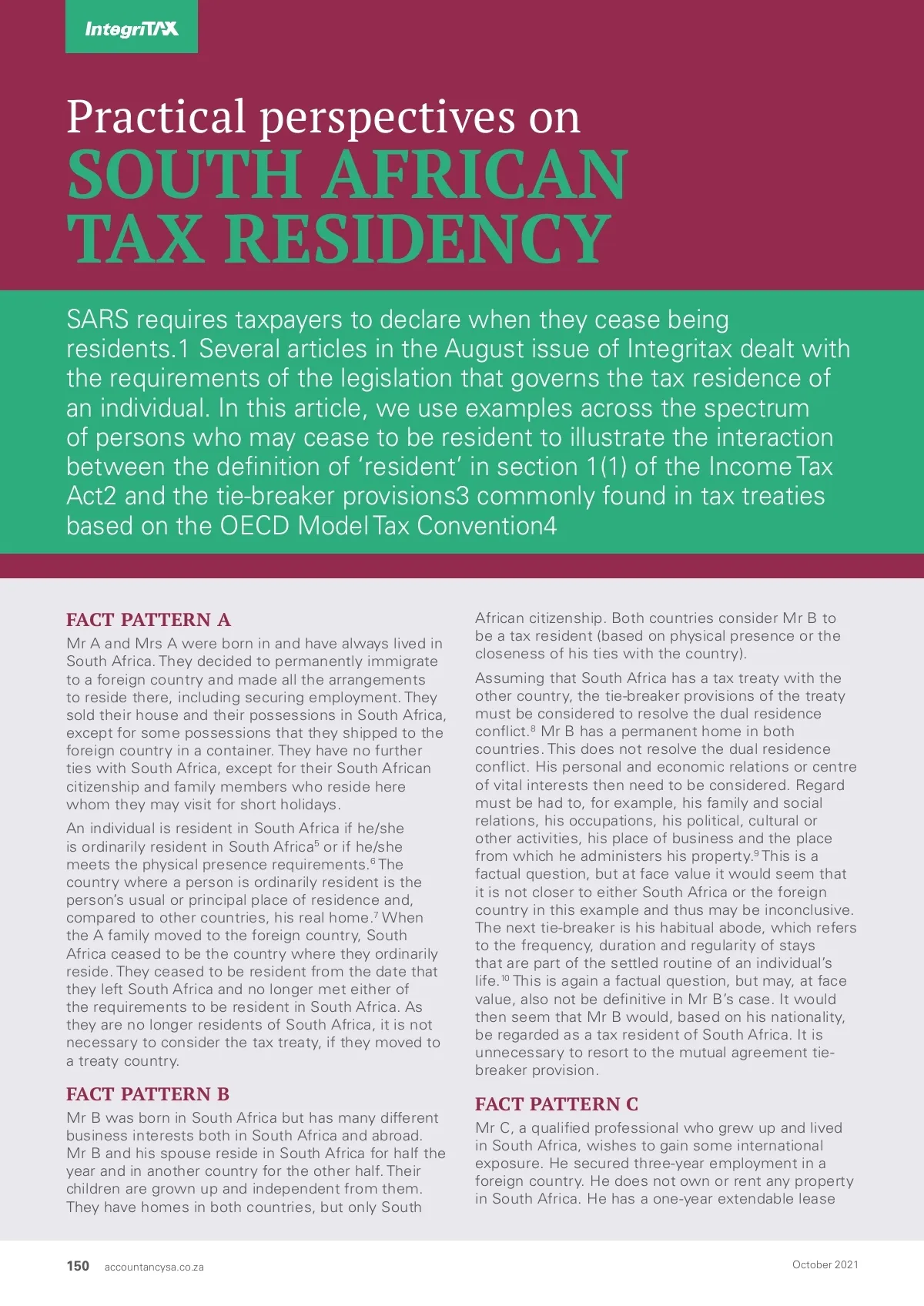 IntegriTAX

Practical perspectives on
SOUTH AFRICAN TAX RESIDENCY

SARS requires taxpayers to declare when they cease being residents.1 Several articles in the August issue of Integritax dealt with the requirements of the legislation that governs the tax residence of an individual. In this article, we use examples across the spectrum of persons who may cease to be resident to illustrate the interaction between the definition of 'resident' in section 1(1) of the Income Tax Act2 and the tie-breaker provisions3 commonly found in tax treaties based on the OECD Model Tax Convention4

FACT PATTERN A

Mr A and Mrs A were born in and have always lived in South Africa. They decided to permanently immigrate to a foreign country and made all the arrangements to reside there, including securing employment. They sold their house and their possessions in South Africa, except for some possessions that they shipped to the foreign country in a container. They have no further ties with South Africa, except for their South African citizenship and family members who reside here whom they may visit for short holidays.

An individual is resident in South Africa if he/she is ordinarily resident in South Africa$^5$ or if he/she meets the physical presence requirements.$^6$ The country where a person is ordinarily resident is the person's usual or principal place of residence and, compared to other countries, his real home.$^7$ When the A family moved to the foreign country, South Africa ceased to be the country where they ordinarily reside. They ceased to be resident from the date that they left South Africa and no longer met either of the requirements to be resident in South Africa. As they are no longer residents of South Africa, it is not necessary to consider the tax treaty, if they moved to a treaty country.

FACT PATTERN B

Mr B was born in South Africa but has many different business interests both in South Africa and abroad. Mr B and his spouse reside in South Africa for half the year and in another country for the other half. Their children are grown up and independent from them. They have homes in both countries, but only South African citizenship. Both countries consider Mr B to be a tax resident (based on physical presence or the closeness of his ties with the country).

Assuming that South Africa has a tax treaty with the other country, the tie-breaker provisions of the treaty must be considered to resolve the dual residence conflict.$^8$ Mr B has a permanent home in both countries. This does not resolve the dual residence conflict. His personal and economic relations or centre of vital interests then need to be considered. Regard must be had to, for example, his family and social relations, his occupations, his political, cultural or other activities, his place of business and the place from which he administers his property.$^9$ This is a factual question, but at face value it would seem that it is not closer to either South Africa or the foreign country in this example and thus may be inconclusive. The next tie-breaker is his habitual abode, which refers to the frequency, duration and regularity of stays that are part of the settled routine of an individual's life.$^{10}$ This is again a factual question, but may, at face value, also not be definitive in Mr B's case. It would then seem that Mr B would, based on his nationality, be regarded as a tax resident of South Africa. It is unnecessary to resort to the mutual agreement tie-breaker provision.

FACT PATTERN C

Mr C, a qualified professional who grew up and lived in South Africa, wishes to gain some international exposure. He secured three-year employment in a foreign country. He does not own or rent any property in South Africa. He has a one-year extendable lease

150 accountancysa.co.za

October 2021